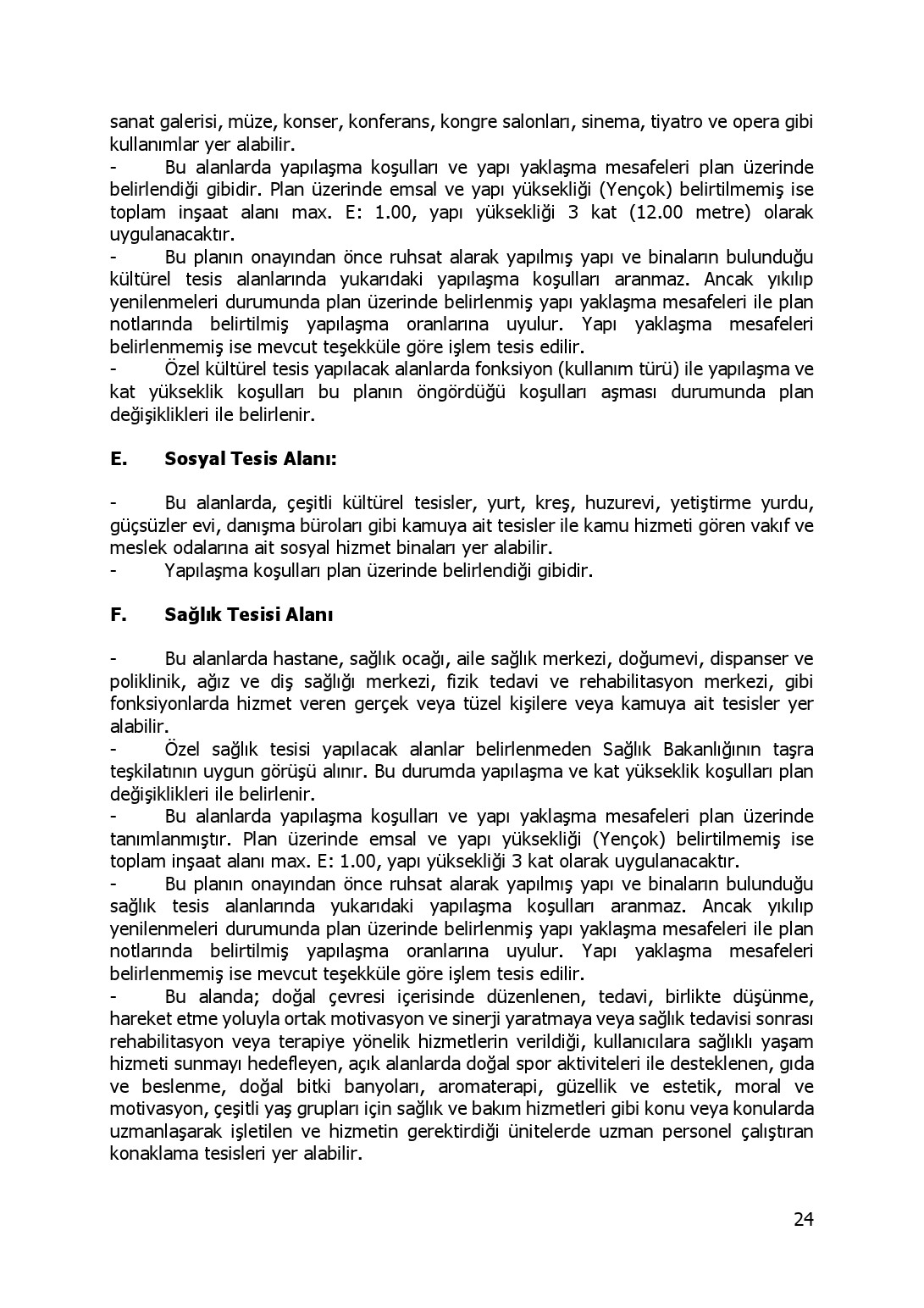 sanat galerisi, müze, konser, konferans, kongre salonları, sinema, tiyatro ve opera gibi kullanımlar yer alabilir.
- Bu alanlarda yapılaşma koşulları ve yapı yaklaşma mesafeleri plan üzerinde belirlendiği gibidir. Plan üzerinde emsal ve yapı yüksekliği (Yençok) belirtilmemiş ise toplam inşaat alanı max. E: 1.00, yapı yüksekliği 3 kat (12.00 metre) olarak uygulanacaktır.
- Bu planın onayından önce ruhsat alarak yapılmış yapı ve binaların bulunduğu kültürel tesis alanlarında yukarıdaki yapılaşma koşulları aranmaz. Ancak yıkılıp yenilenmeleri durumunda plan üzerinde belirlenmiş yapı yaklaşma mesafeleri ile plan notlarında belirtilmiş yapılaşma oranlarına uyulur. Yapı yaklaşma mesafeleri belirlenmemiş ise mevcut teşekküle göre işlem tesis edilir.
- Özel kültürel tesis yapılacak alanlarda fonksiyon (kullanım türü) ile yapılaşma ve kat yükseklik koşulları bu planın öngördüğü koşulları aşması durumunda plan değişiklikleri ile belirlenir.

E. Sosyal Tesis Alanı:

- Bu alanlarda, çeşitli kültürel tesisler, yurt, kreş, huzurevi, yetiştirme yurdu, güçsüzler evi, danışma büroları gibi kamuya ait tesisler ile kamu hizmeti gören vakıf ve meslek odalarına ait sosyal hizmet binaları yer alabilir.
- Yapılaşma koşulları plan üzerinde belirlendiği gibidir.

F. Sağlık Tesisi Alanı

- Bu alanlarda hastane, sağlık ocağı, aile sağlık merkezi, doğumevi, dispanser ve poliklinik, ağız ve diş sağlığı merkezi, fizik tedavi ve rehabilitasyon merkezi, gibi fonksiyonlarda hizmet veren gerçek veya tüzel kişilere veya kamuya ait tesisler yer alabilir.
- Özel sağlık tesisi yapılacak alanlar belirlenmeden Sağlık Bakanlığının taşra teşkilatının uygun görüşü alınır. Bu durumda yapılaşma ve kat yükseklik koşulları plan değişiklikleri ile belirlenir.
- Bu alanlarda yapılaşma koşulları ve yapı yaklaşma mesafeleri plan üzerinde tanımlanmıştır. Plan üzerinde emsal ve yapı yüksekliği (Yençok) belirtilmemiş ise toplam inşaat alanı max. E: 1.00, yapı yüksekliği 3 kat olarak uygulanacaktır.
- Bu planın onayından önce ruhsat alarak yapılmış yapı ve binaların bulunduğu sağlık tesis alanlarında yukarıdaki yapılaşma koşulları aranmaz. Ancak yıkılıp yenilenmeleri durumunda plan üzerinde belirlenmiş yapı yaklaşma mesafeleri ile plan notlarında belirtilmiş yapılaşma oranlarına uyulur. Yapı yaklaşma mesafeleri belirlenmemiş ise mevcut teşekküle göre işlem tesis edilir.
- Bu alanda; doğal çevresi içerisinde düzenlenen, tedavi, birlikte düşünme, hareket etme yoluyla ortak motivasyon ve sinerji yaratmaya veya sağlık tedavisi sonrası rehabilitasyon veya terapiye yönelik hizmetlerin verildiği, kullanıcılara sağlıklı yaşam hizmeti sunmayı hedefleyen, açık alanlarda doğal spor aktiviteleri ile desteklenen, gıda ve beslenme, doğal bitki banyoları, aromaterapi, güzellik ve estetik, moral ve motivasyon, çeşitli yaş grupları için sağlık ve bakım hizmetleri gibi konu veya konularda uzmanlaşarak işletilen ve hizmetin gerektirdiği ünitelerde uzman personel çalıştıran konaklama tesisleri yer alabilir.

24